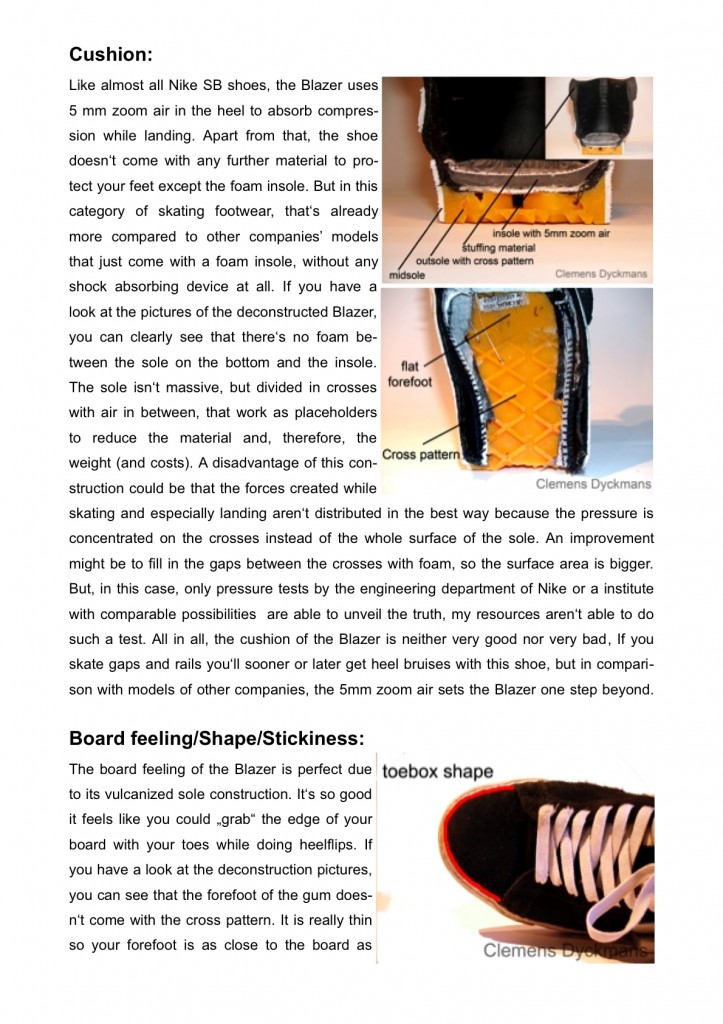 Cushion:

Like almost all Nike SB shoes, the Blazer uses 5 mm zoom air in the heel to absorb compression while landing. Apart from that, the shoe doesn‘t come with any further material to protect your feet except the foam insole. But in this category of skating footwear, that‘s already more compared to other companies’ models that just come with a foam insole, without any shock absorbing device at all. If you have a look at the pictures of the deconstructed Blazer, you can clearly see that there‘s no foam between the sole on the bottom and the insole. The sole isn‘t massive, but divided in crosses with air in between, that work as placeholders to reduce the material and, therefore, the weight (and costs). A disadvantage of this construction could be that the forces created while skating and especially landing aren‘t distributed in the best way because the pressure is concentrated on the crosses instead of the whole surface of the sole. An improvement might be to fill in the gaps between the crosses with foam, so the surface area is bigger. But, in this case, only pressure tests by the engineering department of Nike or a institute with comparable possibilities are able to unveil the truth, my resources aren‘t able to do such a test. All in all, the cushion of the Blazer is neither very good nor very bad, If you skate gaps and rails you‘ll sooner or later get heel bruises with this shoe, but in comparison with models of other companies, the 5mm zoom air sets the Blazer one step beyond.

insole with 5mm zoom air
stuffing material
outsole with cross pattern
midsole
Clemens Dyckmans

flat forefoot
Cross pattern
Clemens Dyckmans

Board feeling/Shape/Stickiness:

The board feeling of the Blazer is perfect due to its vulcanized sole construction. It‘s so good it feels like you could „grab“ the edge of your board with your toes while doing heelflips. If you have a look at the deconstruction pictures, you can see that the forefoot of the gum doesn‘t come with the cross pattern. It is really thin so your forefoot is as close to the board as

toebox shape
Clemens Dyckmans